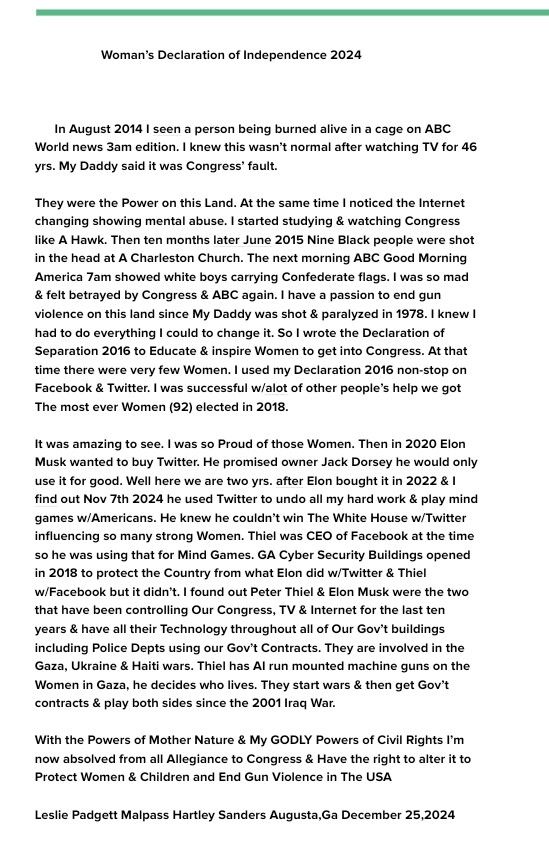 Woman's Declaration of Independence 2024

In August 2014 I seen a person being burned alive in a cage on ABC World news 3am edition. I knew this wasn't normal after watching TV for 46 yrs. My Daddy said it was Congress' fault.

They were the Power on this Land. At the same time I noticed the Internet changing showing mental abuse. I started studying & watching Congress like A Hawk. Then ten months later June 2015 Nine Black people were shot in the head at A Charleston Church. The next morning ABC Good Morning America 7am showed white boys carrying Confederate flags. I was so mad & felt betrayed by Congress & ABC again. I have a passion to end gun violence on this land since My Daddy was shot & paralyzed in 1978. I knew I had to do everything I could to change it. So I wrote the Declaration of Separation 2016 to Educate & inspire Women to get into Congress. At that time there were very few Women. I used my Declaration 2016 non-stop on Facebook & Twitter. I was successful w/alot of other people's help we got The most ever Women (92) elected in 2018.

It was amazing to see. I was so Proud of those Women. Then in 2020 Elon Musk wanted to buy Twitter. He promised owner Jack Dorsey he would only use it for good. Well here we are two yrs. after Elon bought it in 2022 & I find out Nov 7th 2024 he used Twitter to undo all my hard work & play mind games w/Americans. He knew he couldn't win The White House w/Twitter influencing so many strong Women. Thiel was CEO of Facebook at the time so he was using that for Mind Games. GA Cyber Security Buildings opened in 2018 to protect the Country from what Elon did w/Twitter & Thiel w/Facebook but it didn't. I found out Peter Thiel & Elon Musk were the two that have been controlling Our Congress, TV & Internet for the last ten years & have all their Technology throughout all of Our Gov't buildings including Police Depts using our Gov't Contracts. They are involved in the Gaza, Ukraine & Haiti wars. Thiel has AI run mounted machine guns on the Women in Gaza, he decides who lives. They start wars & then get Gov't contracts & play both sides since the 2001 Iraq War.

With the Powers of Mother Nature & My GODLY Powers of Civil Rights I'm now absolved from all Allegiance to Congress & Have the right to alter it to Protect Women & Children and End Gun Violence in The USA

Leslie Padgett Malpass Hartley Sanders Augusta,Ga December 25,2024